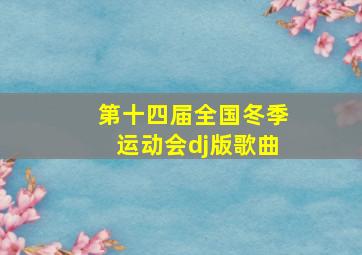 第十四届全国冬季运动会dj版歌曲